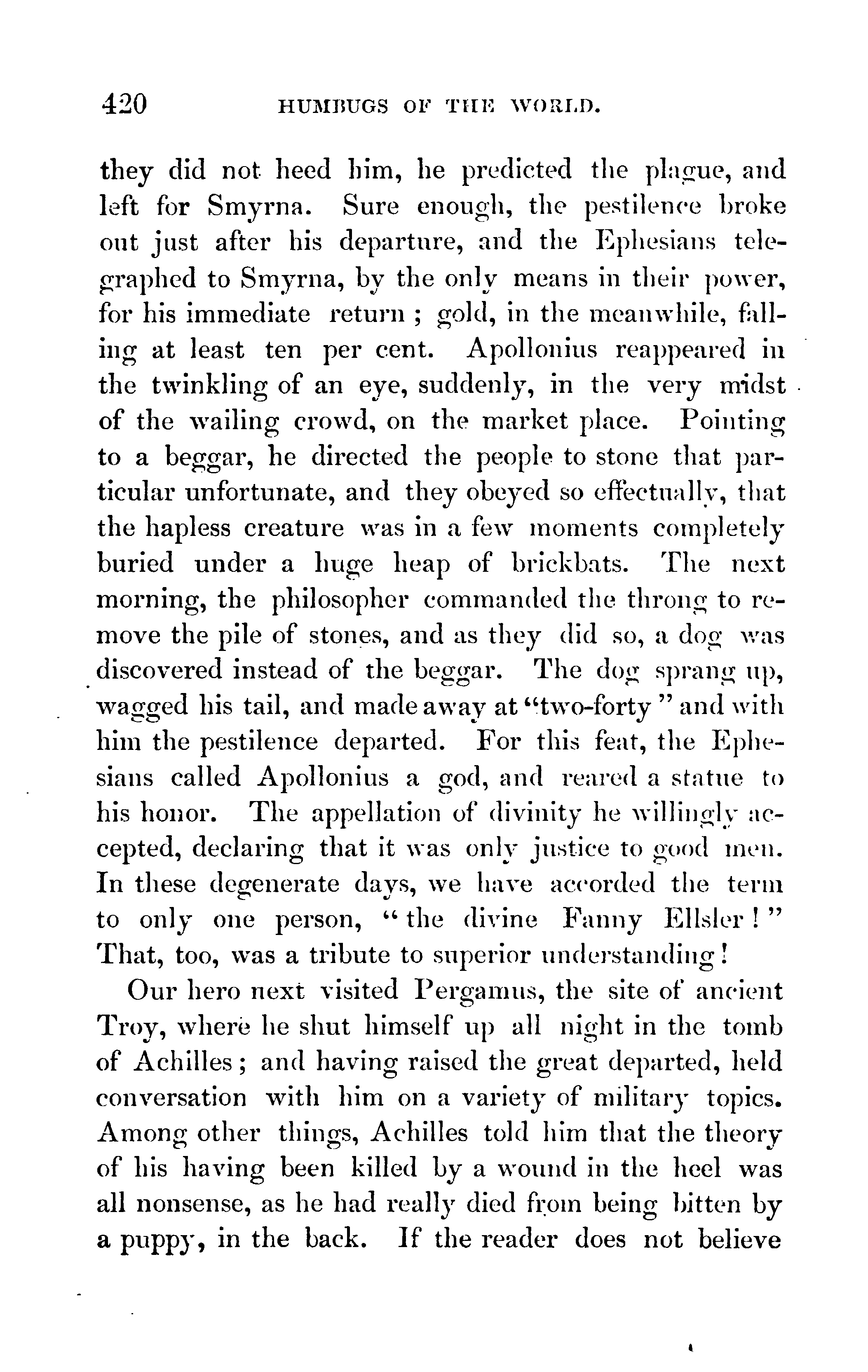 420 HUMBUGS OF THE WORLD.

they did not heed him, he predicted the plague, and left for Smyrna. Sure enough, the pestilence broke out just after his departure, and the Ephesians telegraphed to Smyrna, by the only means in their power, for his immediate return ; gold, in the meanwhile, falling at least ten per cent. Apollonius reappeared in the twinkling of an eye, suddenly, in the very midst of the wailing crowd, on the market place. Pointing to a beggar, he directed the people to stone that particular unfortunate, and they obeyed so effectually, that the hapless creature was in a few moments completely buried under a huge heap of brickbats. The next morning, the philosopher commanded the throng to remove the pile of stones, and as they did so, a dog was discovered instead of the beggar. The dog sprang up, wagged his tail, and made away at "two-forty" and with him the pestilence departed. For this feat, the Ephesians called Apollonius a god, and reared a statue to his honor. The appellation of divinity he willingly accepted, declaring that it was only justice to good men. In these degenerate days, we have accorded the term to only one person, "the divine Fanny Ellsler!" That, too, was a tribute to superior understanding!

Our hero next visited Pergamus, the site of ancient Troy, where he shut himself up all night in the tomb of Achilles; and having raised the great departed, held conversation with him on a variety of military topics. Among other things, Achilles told him that the theory of his having been killed by a wound in the heel was all nonsense, as he had really died from being bitten by a puppy, in the back. If the reader does not believe